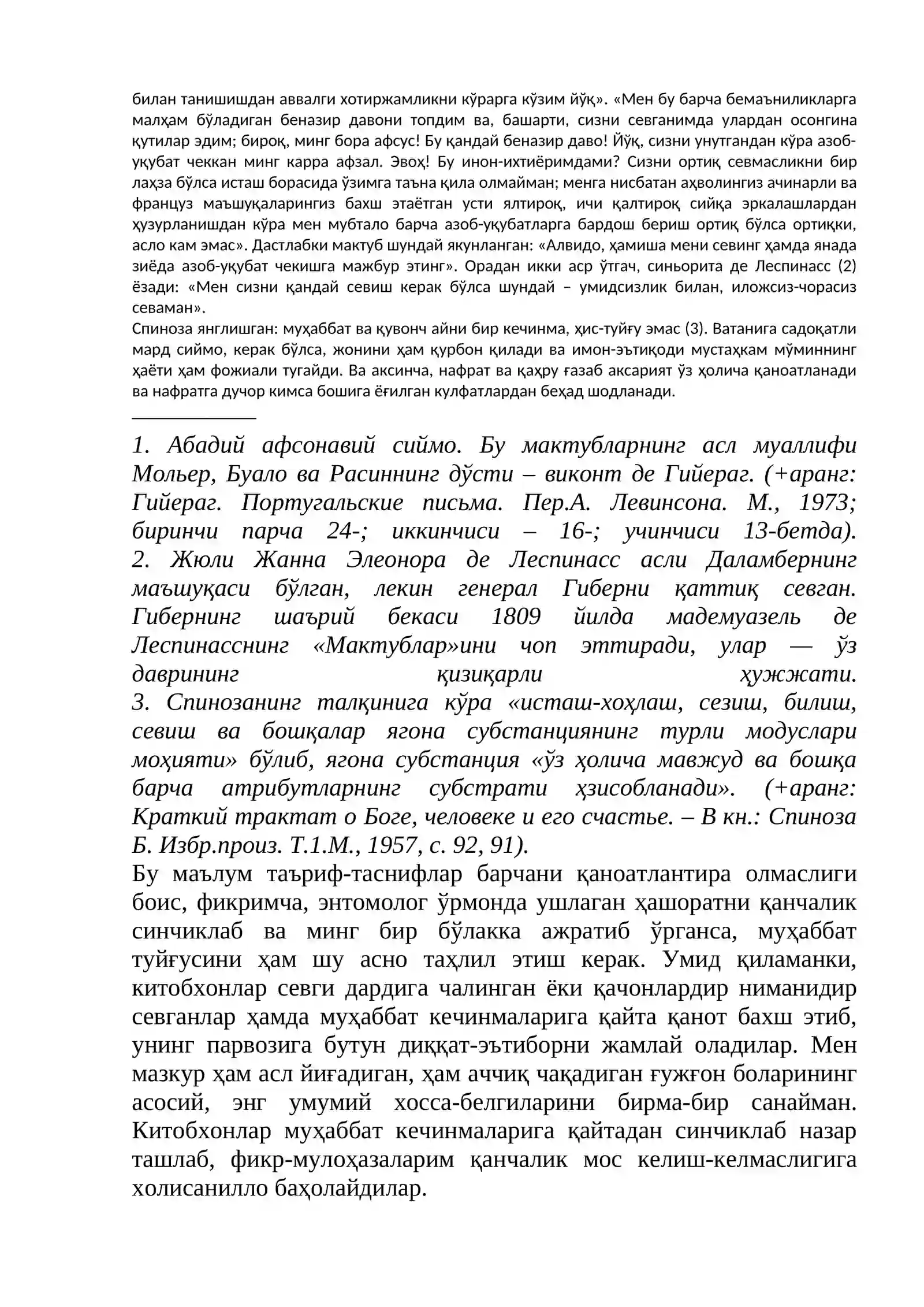 билан танишишдан аввалги хотиржамликни кўрарга кўзим йўқ». «Мен бу барча бемаъниликларга малҳам бўладиган беназир давони топдим ва, башарти, сизни севганимда улардан осонгина қутилар эдим; бироқ, минг бора афсус! Бу қандай беназир даво! Йўқ, сизни унутгандан кўра азоб-уқубат чеккан минг карра афзал. Эвоҳ! Бу инон-ихтиёримдами? Сизни ортиқ севмасликни бир лаҳза бўлса исташ борасида ўзимга таъна қила олмайман; менга нисбатан аҳволингиз ачинарли ва француз маъшуқаларингиз бахш этаётган усти ялтироқ, ичи қалтироқ сийқа эркалашлардан ҳузурланишдан кўра мен мубтало барча азоб-уқубатларга бардош бериш ортиқ бўлса ортиқки, асло кам эмас». Дастлабки мактуб шундай якунланган: «Алвидо, ҳамиша мени севинг ҳамда янада зиёда азоб-уқубат чекишга мажбур этинг». Орадан икки аср ўтгач, синьорита де Леспинасс (2) ёзади: «Мен сизни қандай севиш керак бўлса шундай – умидсизлик билан, иложсиз-чорасиз севаман».

Спиноза янглишган: муҳаббат ва қувонч айни бир кечинма, ҳис-туйғу эмас (3). Ватанига садоқатли мард сиймо, керак бўлса, жонини ҳам қурбон қилади ва имон-эътиқоди мустаҳкам мўминнинг ҳаёти ҳам фожиали тугайди. Ва аксинча, нафрат ва қаҳру ғазаб аксарият ўз ҳолича қаноатланади ва нафратга дучор кимса бошига ёғилган кулфатлардан беҳад шодланади.

1. Абадий афсонавий сиймо. Бу мактубларнинг асл муаллифи Мольер, Буало ва Расиннинг дўсти – виконт де Гийераг. (+аранг: Гийераг. Португальские письма. Пер.А. Левинсона. М., 1973; биринчи парча 24-; иккинчиси – 16-; учинчиси 13-бетда).
2. Жюли Жанна Элеонора де Леспинасс асли Даламбернинг маъшуқаси бўлган, лекин генерал Гиберни қаттиқ севган. Гибернинг шаърий бекаси 1809 йилда мадемуазель де Леспинасснинг «Мактублар»ини чоп эттиради, улар — ўз даврининг қизиқарли ҳужжати.
3. Спинозанинг талқинига кўра «исташ-хоҳлаш, сезиш, билиш, севиш ва бошқалар ягона субстанциянинг турли модуслари моҳияти» бўлиб, ягона субстанция «ўз ҳолича мавжуд ва бошқа барча атрибутларнинг субстрати ҳзисобланади». (+аранг: Краткий трактат о Боге, человеке и его счастье. – В кн.: Спиноза Б. Избр.произ. Т.1.М., 1957, с. 92, 91).

Бу маълум таъриф-таснифлар барчани қаноатлантира олмаслиги боис, фикримча, энтомолог ўрмонда ушлаган ҳашоратни қанчалик синчиклаб ва минг бир бўлакка ажратиб ўрганса, муҳаббат туйғусини ҳам шу асно таҳлил этиш керак. Умид қиламанки, китобхонлар севги дардига чалинган ёки қачонлардир ниманидир севганлар ҳамда муҳаббат кечинмаларига қайта қанот бахш этиб, унинг парвозига бутун диққат-эътиборни жамлай оладилар. Мен мазкур ҳам асл йиғадиган, ҳам аччиқ чақадиган ғужғон боларининг асосий, энг умумий хосса-белгиларини бирма-бир санайман. Китобхонлар муҳаббат кечинмаларига қайтадан синчиклаб назар ташлаб, фикр-мулоҳазаларим қанчалик мос келиш-келмаслигига холисанилло баҳолайдилар.